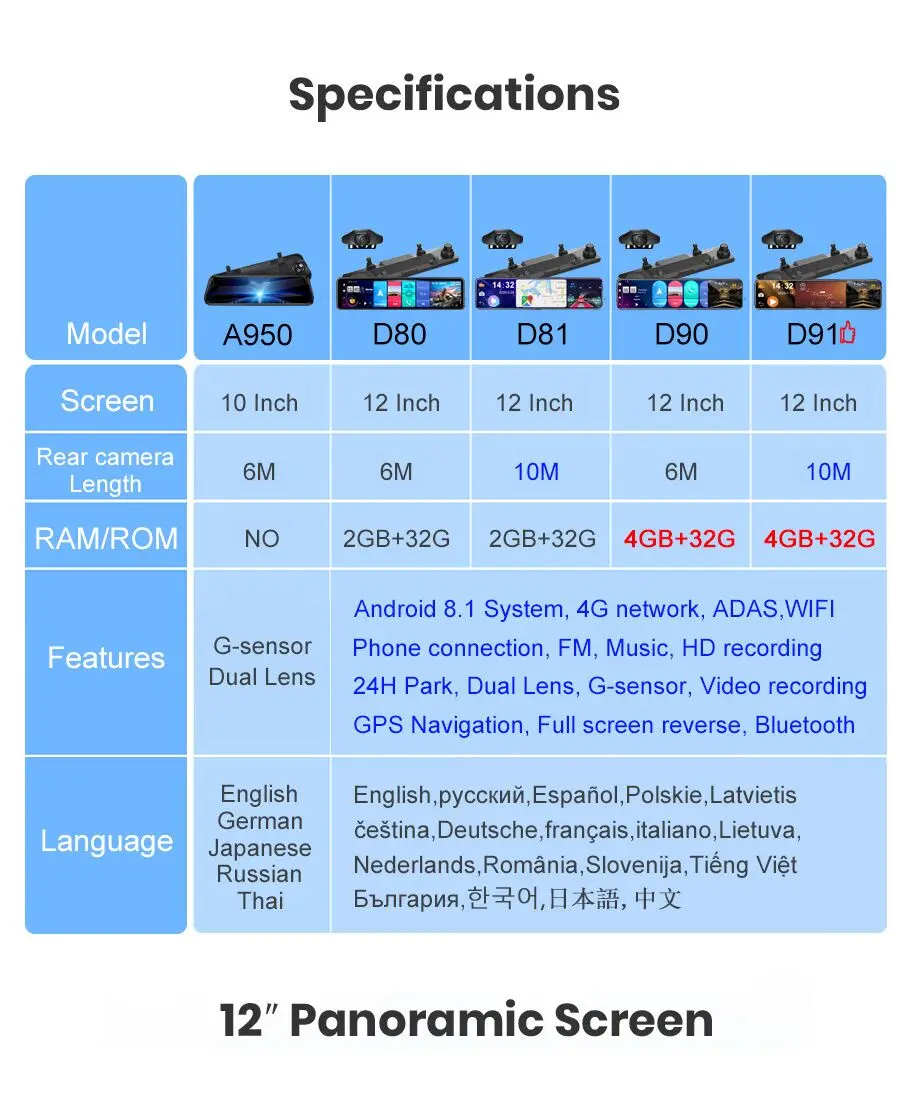 Specifications

| Model | A950 | D80 | D81 | D90 | D91 |
|---|---|---|---|---|---|
| Screen | 10 Inch | 12 Inch | 12 Inch | 12 Inch | 12 Inch |
| Rear camera Length | 6M | 6M | 10M | 6M | 10M |
| RAM/ROM | NO | 2GB+32G | 2GB+32G | 4GB+32G | 4GB+32G |
| Features | G-sensor Dual Lens | Android 8.1 System, 4G network, ADAS,WIFI Phone connection, FM, Music, HD recording 24H Park, Dual Lens, G-sensor, Video recording GPS Navigation, Full screen reverse, Bluetooth | | | |
| Language | English German Japanese Russian Thai | English,русский,Español,Polskie,Latvietis čeština,Deutsche,français,italiano,Lietuva, Nederlands,România,Slovenija,Tiếng Việt България,한국어,日本語, 中文 | | | |

12″ Panoramic Screen